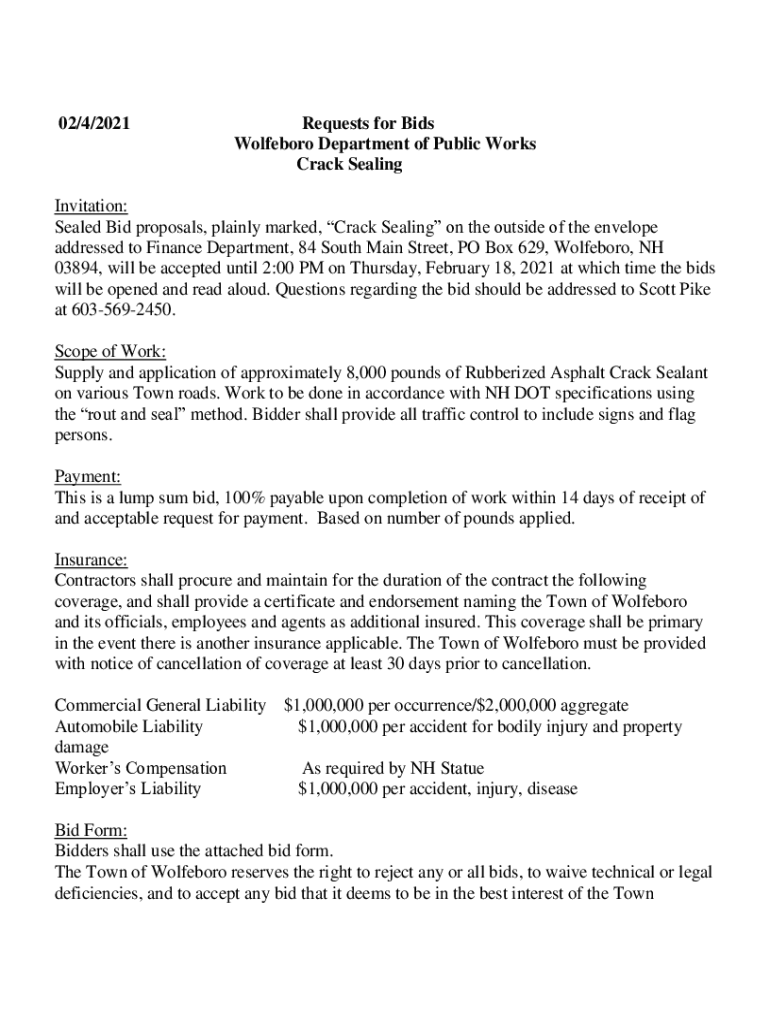 02/4/2021

Requests for Bids
Wolfeboro Department of Public Works
Crack Sealing

Invitation:
Sealed Bid proposals, plainly marked, “Crack Sealing” on the outside of the envelope addressed to Finance Department, 84 South Main Street, PO Box 629, Wolfeboro, NH 03894, will be accepted until 2:00 PM on Thursday, February 18, 2021 at which time the bids will be opened and read aloud. Questions regarding the bid should be addressed to Scott Pike at 603-569-2450.

Scope of Work:
Supply and application of approximately 8,000 pounds of Rubberized Asphalt Crack Sealant on various Town roads. Work to be done in accordance with NH DOT specifications using the “rout and seal” method. Bidder shall provide all traffic control to include signs and flag persons.

Payment:
This is a lump sum bid, 100% payable upon completion of work within 14 days of receipt of and acceptable request for payment. Based on number of pounds applied.

Insurance:
Contractors shall procure and maintain for the duration of the contract the following coverage, and shall provide a certificate and endorsement naming the Town of Wolfeboro and its officials, employees and agents as additional insured. This coverage shall be primary in the event there is another insurance applicable. The Town of Wolfeboro must be provided with notice of cancellation of coverage at least 30 days prior to cancellation.

Commercial General Liability $1,000,000 per occurrence/$2,000,000 aggregate
Automobile Liability $1,000,000 per accident for bodily injury and property damage
Worker’s Compensation As required by NH Statue
Employer’s Liability $1,000,000 per accident, injury, disease

Bid Form:
Bidders shall use the attached bid form.
The Town of Wolfeboro reserves the right to reject any or all bids, to waive technical or legal deficiencies, and to accept any bid that it deems to be in the best interest of the Town